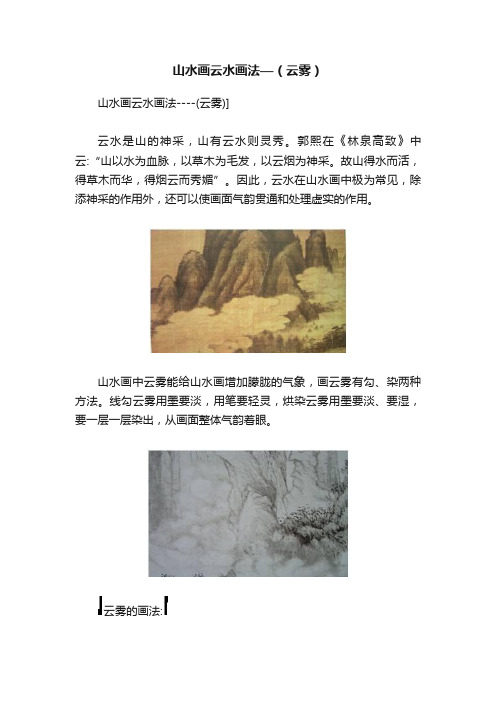 山水画云水画法—（云雾）

山水画云水画法----(云雾)]

云水是山的神采，山有云水则灵秀。郭熙在《林泉高致》中云: “山以水为血脉，以草木为毛发，以云烟为神采。故山得水而活，得草木而华，得烟云而秀媚”。因此，云水在山水画中极为常见，除添神采的作用外，还可以使画面气韵贯通和处理虚实的作用。

山水画中云雾能给山水画增加朦胧的气象，画云雾有勾、染两种方法。线勾云雾用墨要淡，用笔要轻灵，烘染云雾用墨要淡、要湿，要一层一层染出，从画面整体气韵着眼。

云雾的画法: